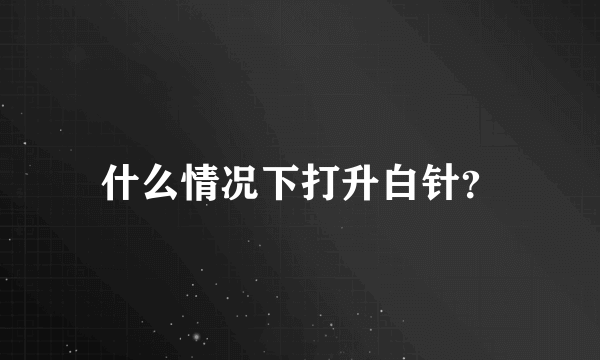 什么情况下打升白针?